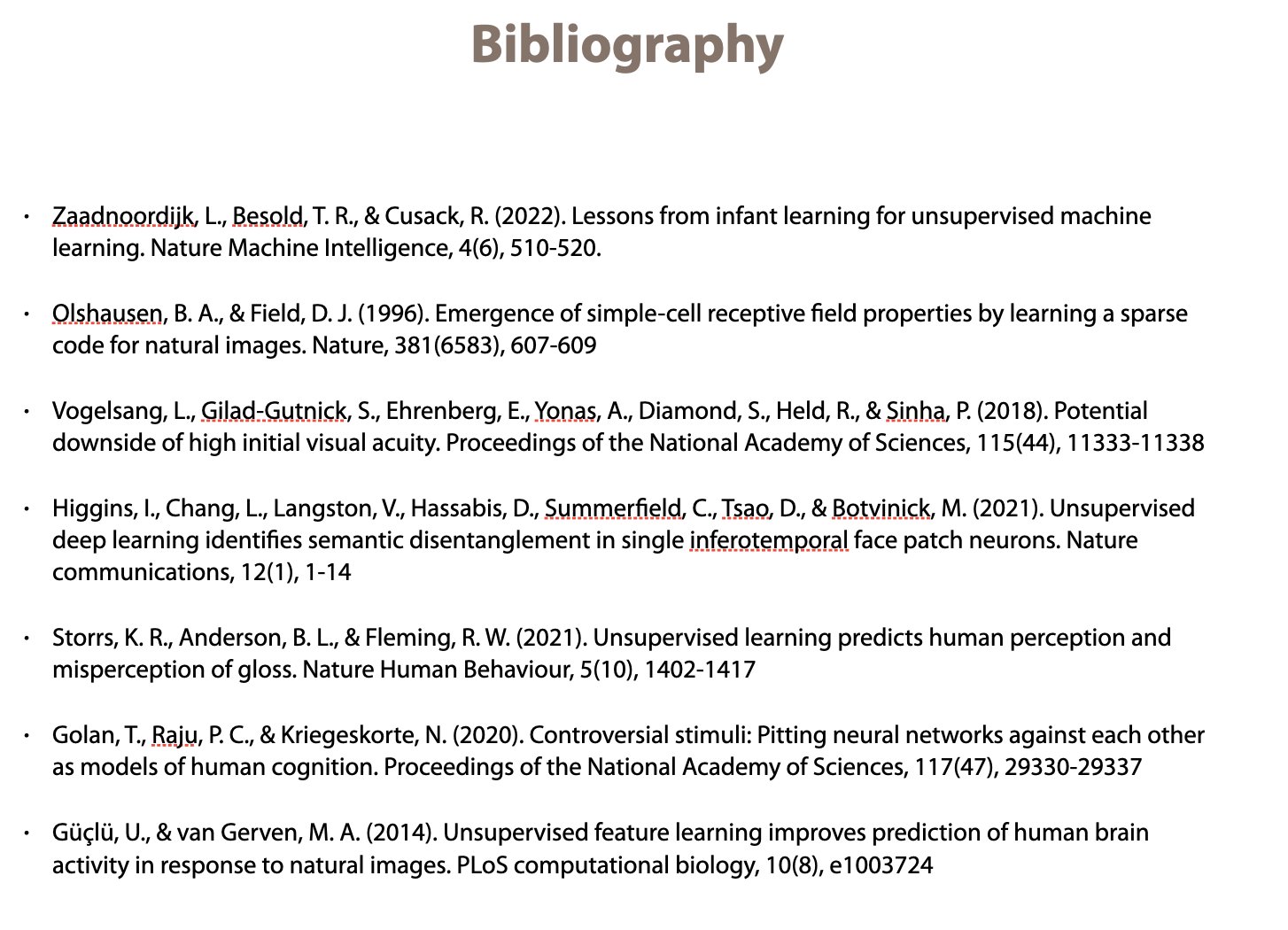 Bibliography

• Zaadnoordijk, L., Besold, T. R., & Cusack, R. (2022). Lessons from infant learning for unsupervised machine learning. Nature Machine Intelligence, 4(6), 510-520.

• Olshausen, B. A., & Field, D. J. (1996). Emergence of simple-cell receptive field properties by learning a sparse code for natural images. Nature, 381(6583), 607-609

• Vogelsang, L., Gilad-Gutnick, S., Ehrenberg, E., Yonas, A., Diamond, S., Held, R., & Sinha, P. (2018). Potential downside of high initial visual acuity. Proceedings of the National Academy of Sciences, 115(44), 11333-11338

• Higgins, I., Chang, L., Langston, V., Hassabis, D., Summerfield, C., Tsao, D., & Botvinick, M. (2021). Unsupervised deep learning identifies semantic disentanglement in single inferotemporal face patch neurons. Nature communications, 12(1), 1-14

• Storrs, K. R., Anderson, B. L., & Fleming, R. W. (2021). Unsupervised learning predicts human perception and misperception of gloss. Nature Human Behaviour, 5(10), 1402-1417

• Golan, T., Raju, P. C., & Kriegeskorte, N. (2020). Controversial stimuli: Pitting neural networks against each other as models of human cognition. Proceedings of the National Academy of Sciences, 117(47), 29330-29337

• Güçlü, U., & van Gerven, M. A. (2014). Unsupervised feature learning improves prediction of human brain activity in response to natural images. PLoS computational biology, 10(8), e1003724